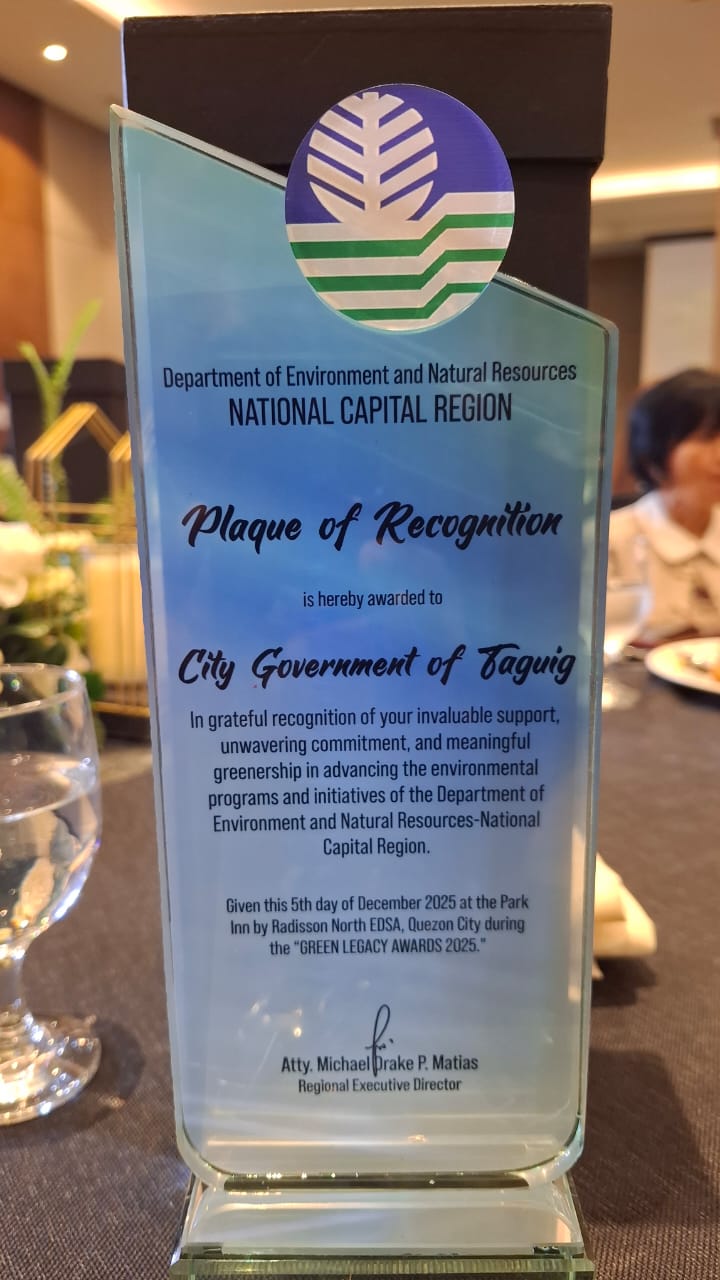 Department of Environment and Natural Resources
NATIONAL CAPITAL REGION

Plaque of Recognition

is hereby awarded to

City Government of Taguig

In grateful recognition of your invaluable support, unwavering commitment, and meaningful greenership in advancing the environmental programs and initiatives of the Department of Environment and Natural Resources-National Capital Region.

Given this 5th day of December 2025 at the Park Inn by Radisson North EDSA, Quezon City during the "GREEN LEGACY AWARDS 2025."

Atty. Michael Drake P. Matias
Regional Executive Director